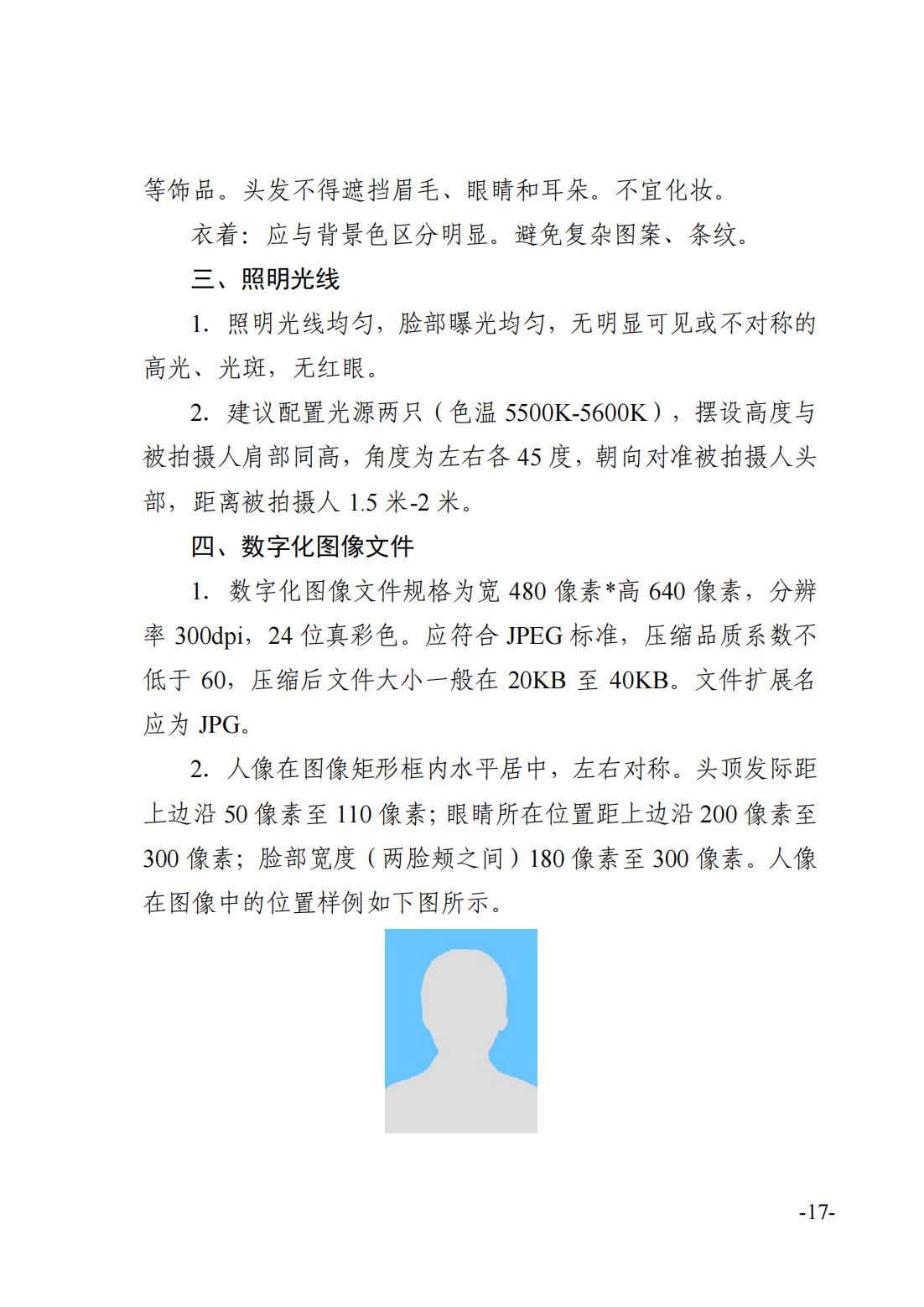 等饰品。头发不得遮挡眉毛、眼睛和耳朵。不宜化妆。

衣着：应与背景色区分明显。避免复杂图案、条纹。

三、照明光线

1. 照明光线均匀，脸部曝光均匀，无明显可见或不对称的高光、光斑，无红眼。

2. 建议配置光源两只（色温 5500K-5600K），摆设高度与被拍摄人肩部同高，角度为左右各 45 度，朝向对准被拍摄人头部，距离被拍摄人 1.5 米-2 米。

四、数字化图像文件

1. 数字化图像文件规格为宽 480 像素*高 640 像素，分辨率 300dpi，24 位真彩色。应符合 JPEG 标准，压缩品质系数不低于 60，压缩后文件大小一般在 20KB 至 40KB。文件扩展名应为 JPG。

2. 人像在图像矩形框内水平居中，左右对称。头顶发际距上边沿 50 像素至 110 像素；眼睛所在位置距上边沿 200 像素至 300 像素；脸部宽度（两脸颊之间）180 像素至 300 像素。人像在图像中的位置样例如下图所示。

-17-